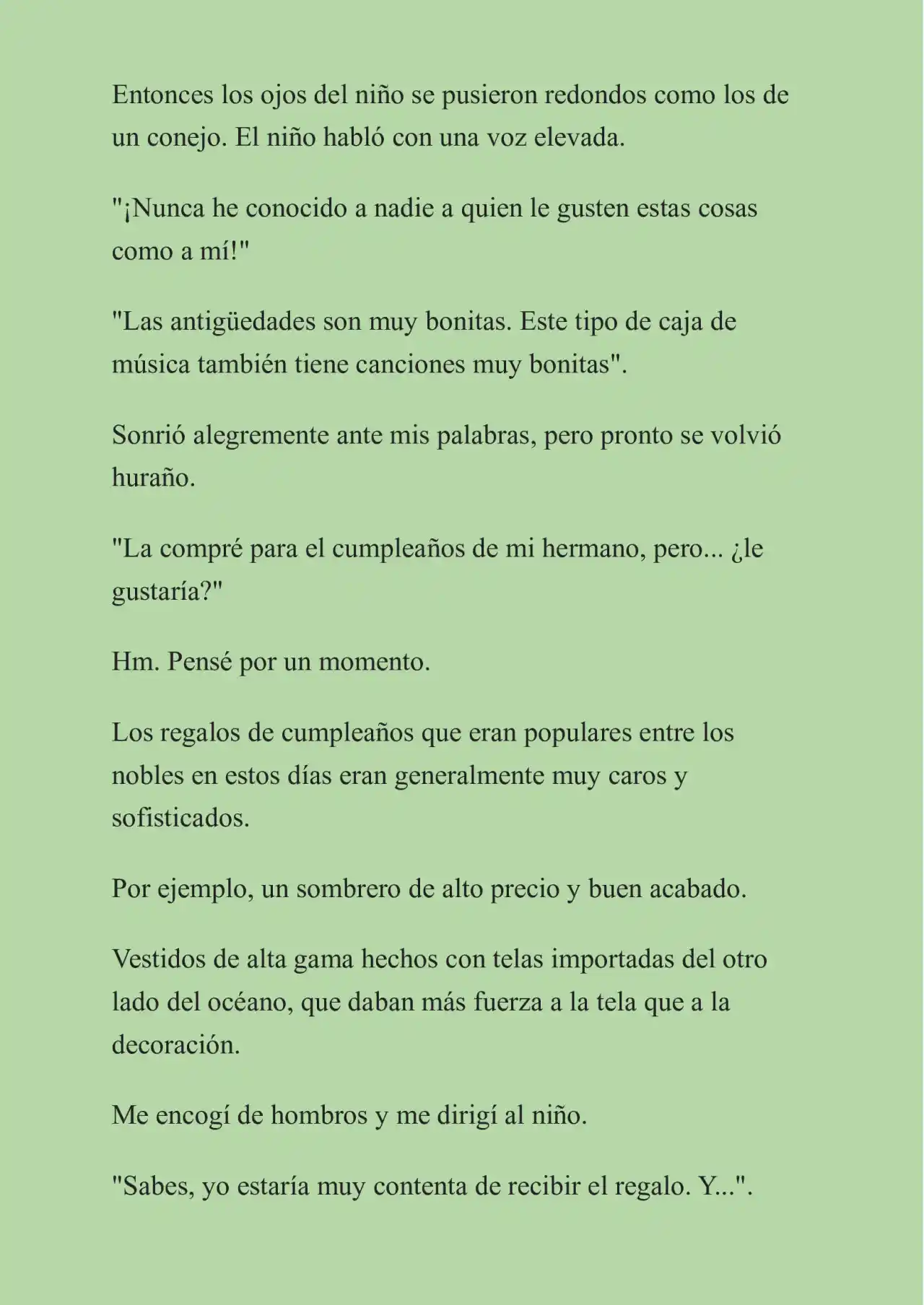 Entonces los ojos del niño se pusieron redondos como los de un conejo. El niño habló con una voz elevada.

"¡Nunca he conocido a nadie a quien le gusten estas cosas como a mí!"

"Las antigüedades son muy bonitas. Este tipo de caja de música también tiene canciones muy bonitas".

Sonrió alegremente ante mis palabras, pero pronto se volvió huraño.

"La compré para el cumpleaños de mi hermano, pero... ¿le gustaría?"

Hm. Pensé por un momento.

Los regalos de cumpleaños que eran populares entre los nobles en estos días eran generalmente muy caros y sofisticados.

Por ejemplo, un sombrero de alto precio y buen acabado.

Vestidos de alta gama hechos con telas importadas del otro lado del océano, que daban más fuerza a la tela que a la decoración.

Me encogí de hombros y me dirigí al niño.

"Sabes, yo estaría muy contenta de recibir el regalo. Y...".